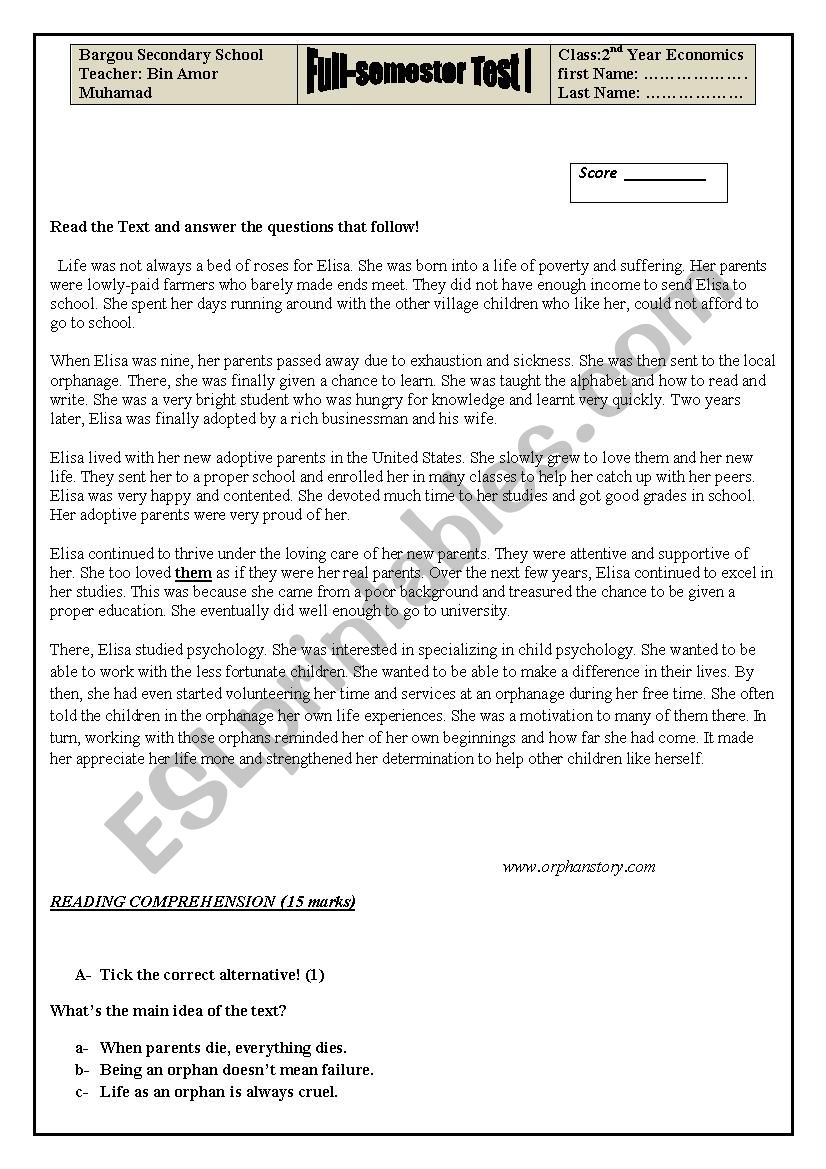 | Bargou Secondary School Teacher: Bin Amor Muhamad | Full-semester Test I | Class:2$^{nd}$ Year Economics first Name: ………………. Last Name: ……………… |
|---|---|---|

Score __________

Read the Text and answer the questions that follow!

Life was not always a bed of roses for Elisa. She was born into a life of poverty and suffering. Her parents were lowly-paid farmers who barely made ends meet. They did not have enough income to send Elisa to school. She spent her days running around with the other village children who like her, could not afford to go to school.

When Elisa was nine, her parents passed away due to exhaustion and sickness. She was then sent to the local orphanage. There, she was finally given a chance to learn. She was taught the alphabet and how to read and write. She was a very bright student who was hungry for knowledge and learnt very quickly. Two years later, Elisa was finally adopted by a rich businessman and his wife.

Elisa lived with her new adoptive parents in the United States. She slowly grew to love them and her new life. They sent her to a proper school and enrolled her in many classes to help her catch up with her peers. Elisa was very happy and contented. She devoted much time to her studies and got good grades in school. Her adoptive parents were very proud of her.

Elisa continued to thrive under the loving care of her new parents. They were attentive and supportive of her. She too loved them as if they were her real parents. Over the next few years, Elisa continued to excel in her studies. This was because she came from a poor background and treasured the chance to be given a proper education. She eventually did well enough to go to university.

There, Elisa studied psychology. She was interested in specializing in child psychology. She wanted to be able to work with the less fortunate children. She wanted to be able to make a difference in their lives. By then, she had even started volunteering her time and services at an orphanage during her free time. She often told the children in the orphanage her own life experiences. She was a motivation to many of them there. In turn, working with those orphans reminded her of her own beginnings and how far she had come. It made her appreciate her life more and strengthened her determination to help other children like herself.

www.orphanstory.com

READING COMPREHENSION (15 marks)

A- Tick the correct alternative! (1)

What's the main idea of the text?

a- When parents die, everything dies.
b- Being an orphan doesn't mean failure.
c- Life as an orphan is always cruel.

ESLprintables.com